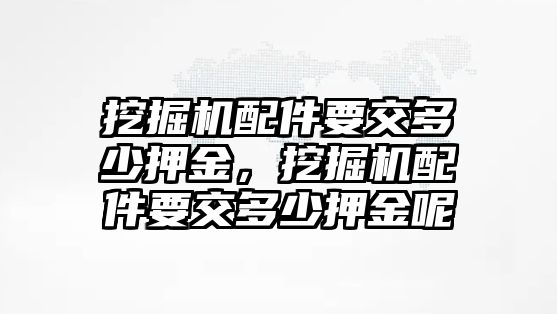 挖掘机配件要交多少押金，挖掘机配件要交多少押金呢